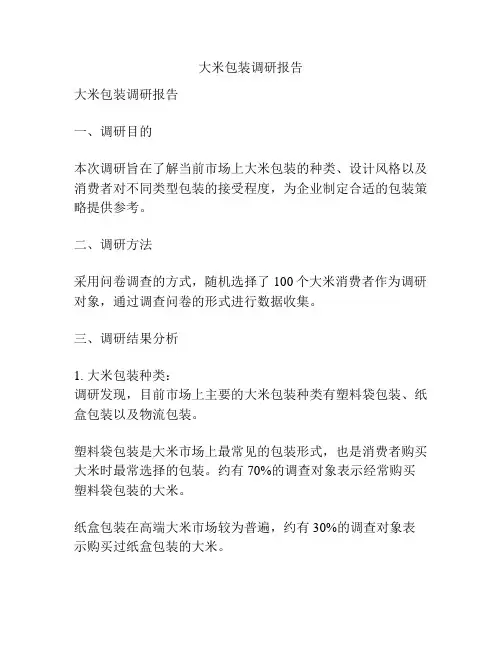 大米包装调研报告

大米包装调研报告

一、调研目的

本次调研旨在了解当前市场上大米包装的种类、设计风格以及消费者对不同类型包装的接受程度，为企业制定合适的包装策略提供参考。

二、调研方法

采用问卷调查的方式，随机选择了 100 个大米消费者作为调研对象，通过调查问卷的形式进行数据收集。

三、调研结果分析

1. 大米包装种类：
调研发现，目前市场上主要的大米包装种类有塑料袋包装、纸盒包装以及物流包装。

塑料袋包装是大米市场上最常见的包装形式，也是消费者购买大米时最常选择的包装。约有 70%的调查对象表示经常购买塑料袋包装的大米。

纸盒包装在高端大米市场较为普遍，约有 30%的调查对象表示购买过纸盒包装的大米。